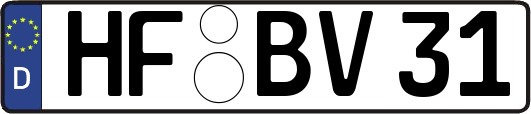 D
HF BV 31